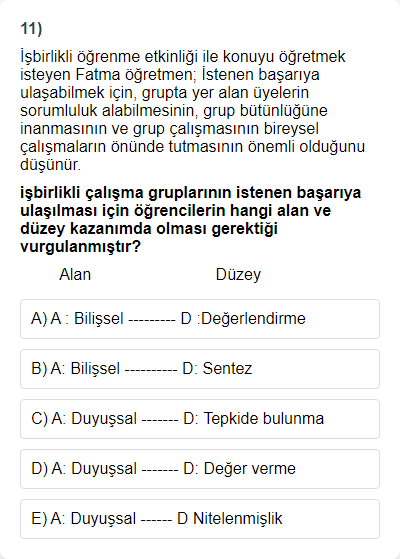 11)

İşbirlikli öğrenme etkinliği ile konuyu öğretmek isteyen Fatma öğretmen; İstenen başarıya ulaşabilmek için, grupta yer alan üyelerin sorumluluk alabilmesinin, grup bütünlüğüne inanmasının ve grup çalışmasının bireysel çalışmaların önünde tutmasının önemli olduğunu düşünür.

işbirlikli çalışma gruplarının istenen başarıya ulaşılması için öğrencilerin hangi alan ve düzey kazanımda olması gerektiği vurgulanmıştır?

Alan Düzey

A) A : Bilişsel --------- D :Değerlendirme

B) A: Bilişsel ---------- D: Sentez

C) A: Duyuşsal ------- D: Tepkide bulunma

D) A: Duyuşsal ------- D: Değer verme

E) A: Duyuşsal ------ D Nitelenmişlik